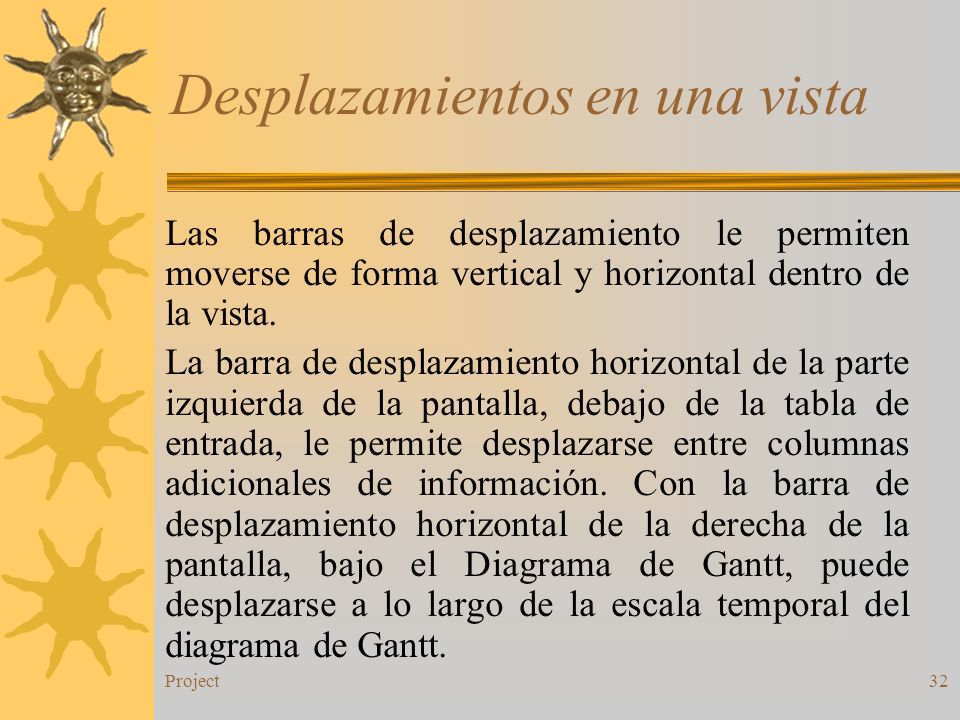 Desplazamientos en una vista

Las barras de desplazamiento le permiten moverse de forma vertical y horizontal dentro de la vista.

La barra de desplazamiento horizontal de la parte izquierda de la pantalla, debajo de la tabla de entrada, le permite desplazarse entre columnas adicionales de información. Con la barra de desplazamiento horizontal de la derecha de la pantalla, bajo el Diagrama de Gantt, puede desplazarse a lo largo de la escala temporal del diagrama de Gantt.

Project

32